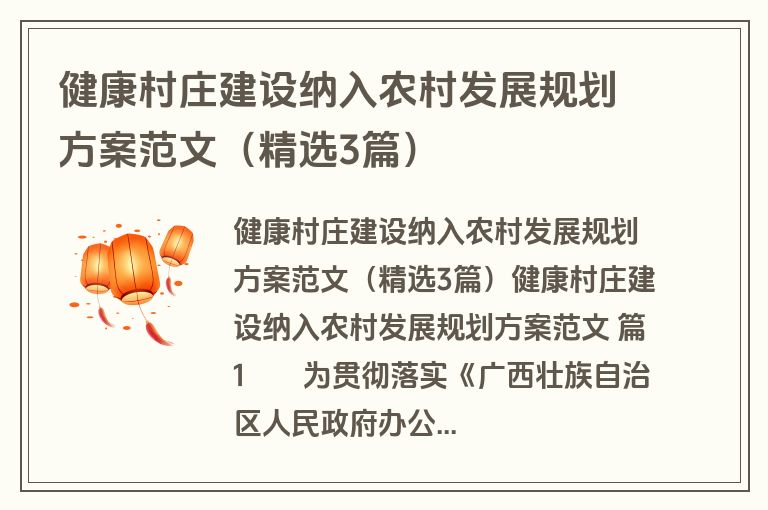 健康村庄建设纳入农村发展规划方案范文（精选3篇）

健康村庄建设纳入农村发展规划方案范文（精选3篇）健康村庄建设纳入农村发展规划方案范文 篇1　　为贯彻落实《广西壮族自治区人民政府办公...